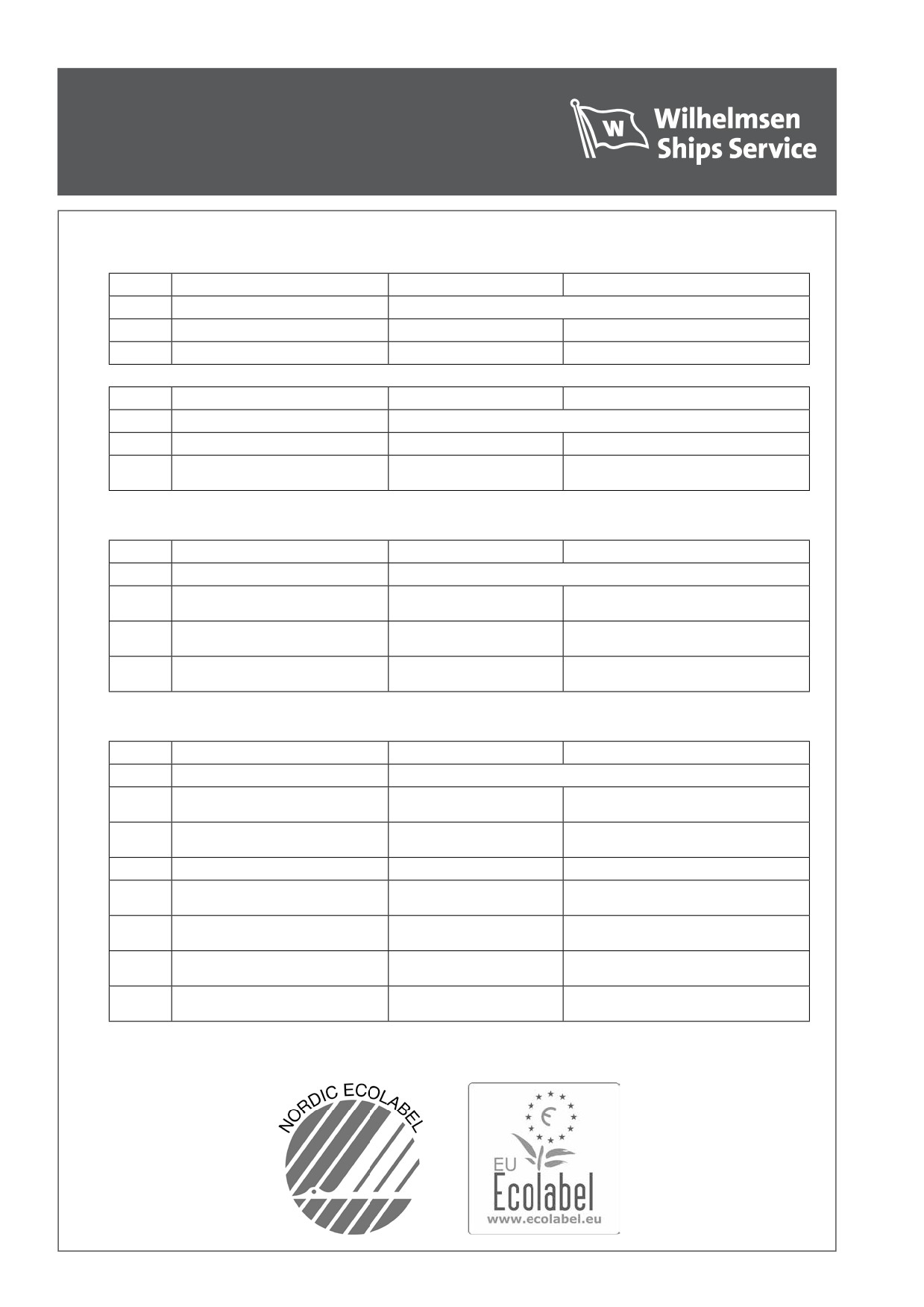 W

Wilhelmsen
Ships Service

NORDIC ECOLABEL

EU
Ecolabel
www.ecolabel.eu